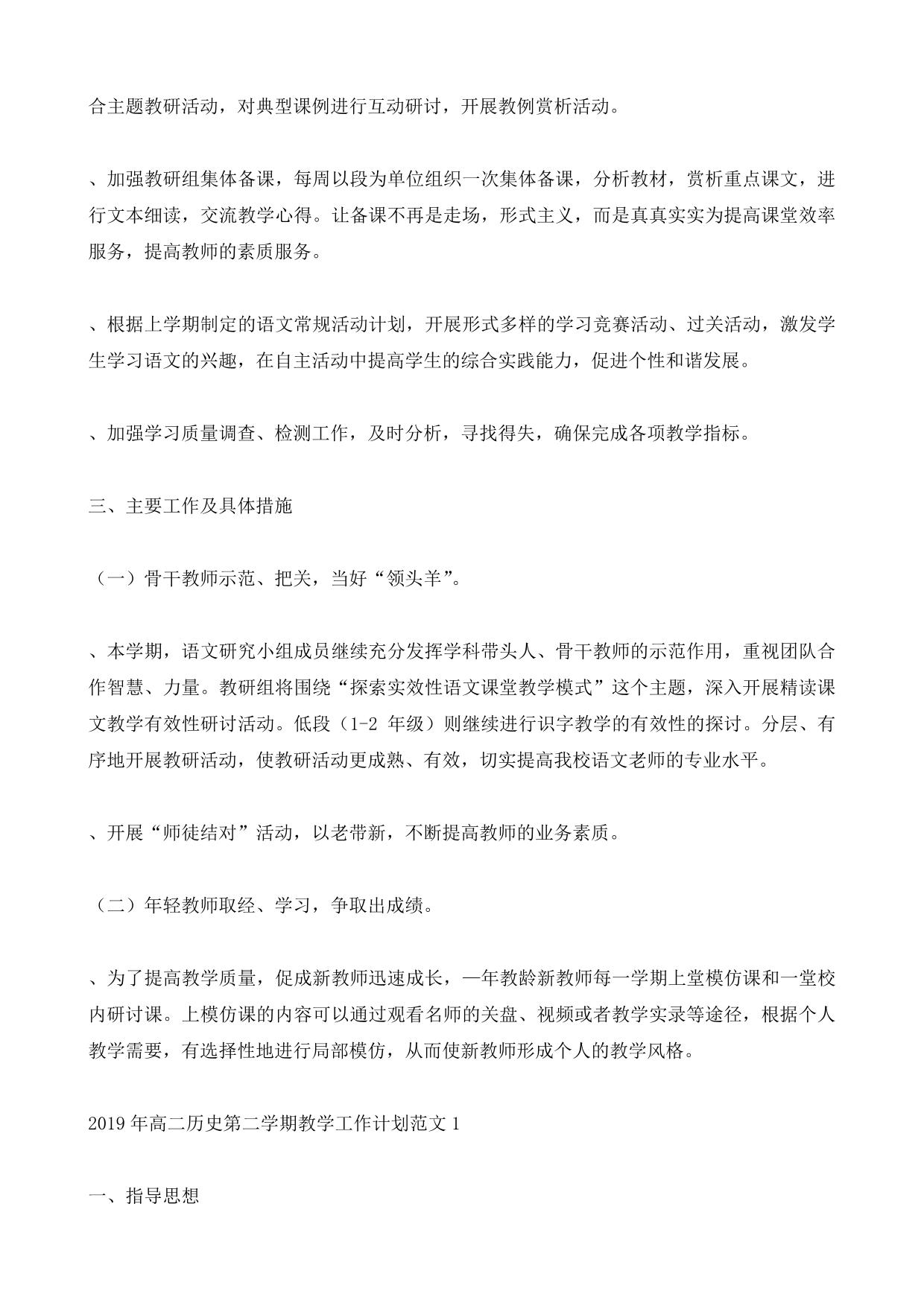 合主题教研活动，对典型课例进行互动研讨，开展教例赏析活动。

、加强教研组集体备课，每周以段为单位组织一次集体备课，分析教材，赏析重点课文，进行文本细读，交流教学心得。让备课不再是走场，形式主义，而是真真实实为提高课堂效率服务，提高教师的素质服务。

、根据上学期制定的语文常规活动计划，开展形式多样的学习竞赛活动、过关活动，激发学生学习语文的兴趣，在自主活动中提高学生的综合实践能力，促进个性和谐发展。

、加强学习质量调查、检测工作，及时分析，寻找得失，确保完成各项教学指标。

三、主要工作及具体措施

（一）骨干教师示范、把关，当好“领头羊”。

、本学期，语文研究小组成员继续充分发挥学科带头人、骨干教师的示范作用，重视团队合作智慧、力量。教研组将围绕“探索实效性语文课堂教学模式”这个主题，深入开展精读课文教学有效性研讨活动。低段（1-2 年级）则继续进行识字教学的有效性的探讨。分层、有序地开展教研活动，使教研活动更成熟、有效，切实提高我校语文老师的专业水平。

、开展“师徒结对”活动，以老带新，不断提高教师的业务素质。

（二）年轻教师取经、学习，争取出成绩。

、为了提高教学质量，促成新教师迅速成长，一年教龄新教师每一学期上堂模仿课和一堂校内研讨课。上模仿课的内容可以通过观看名师的关盘、视频或者教学实录等途径，根据个人教学需要，有选择性地进行局部模仿，从而使新教师形成个人的教学风格。

2019 年高二历史第二学期教学工作计划范文 1

一、指导思想